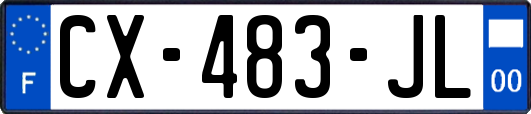 F
CX-483-JL
00